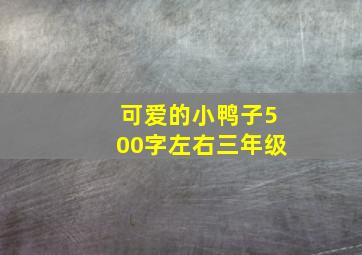 可爱的小鸭子500字左右三年级